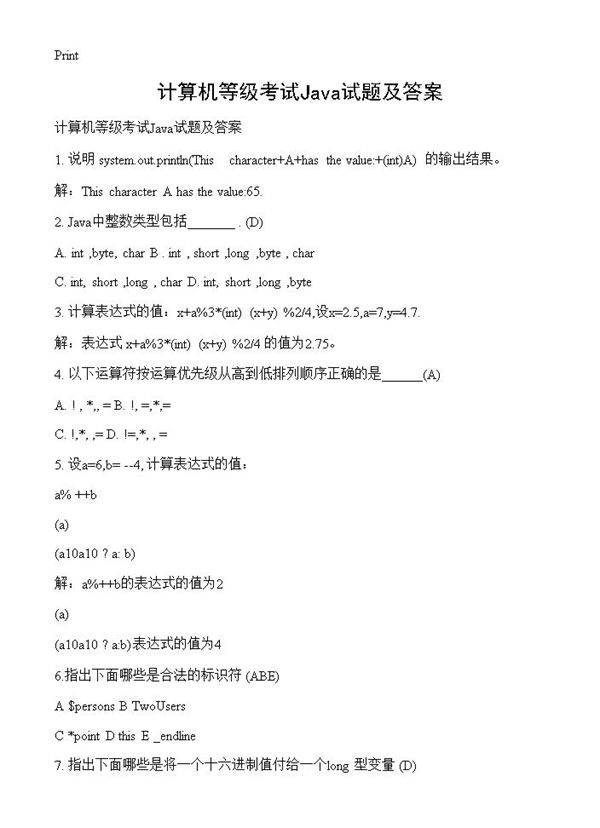 Print

计算机等级考试Java试题及答案

计算机等级考试Java试题及答案

1. 说明 system.out.println(This character+A+has the value:+(int)A) 的输出结果。

解：This character A has the value:65.

2. Java中整数类型包括_______ . (D)

A. int ,byte, char B . int , short ,long ,byte , char

C. int, short ,long , char D. int, short ,long ,byte

3. 计算表达式的值：x+a%3*(int) (x+y) %2/4,设x=2.5,a=7,y=4.7.

解：表达式 x+a%3*(int) (x+y) %2/4 的值为2.75。

4. 以下运算符按运算优先级从高到低排列顺序正确的是______(A)

A. ! , *,, = B. !, =,*,=

C. !,*, ,= D. !=,*, , =

5. 设a=6,b= --4, 计算表达式的值：

a% ++b

(a)

(a10a10 ? a: b)

解：a%++b的表达式的值为2

(a)

(a10a10 ? a:b)表达式的值为4

6.指出下面哪些是合法的标识符 (ABE)

A $persons B TwoUsers

C *point D this E _endline

7. 指出下面哪些是将一个十六进制值付给一个long 型变量 (D)